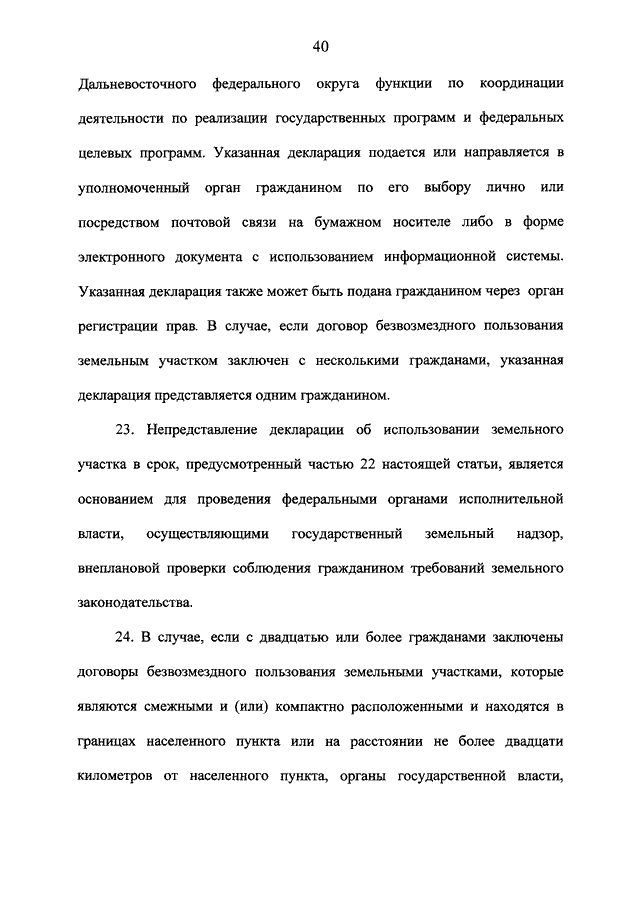 40

Дальневосточного федерального округа функции по координации деятельности по реализации государственных программ и федеральных целевых программ. Указанная декларация подается или направляется в уполномоченный орган гражданином по его выбору лично или посредством почтовой связи на бумажном носителе либо в форме электронного документа с использованием информационной системы. Указанная декларация также может быть подана гражданином через орган регистрации прав. В случае, если договор безвозмездного пользования земельным участком заключен с несколькими гражданами, указанная декларация представляется одним гражданином.

23. Непредставление декларации об использовании земельного участка в срок, предусмотренный частью 22 настоящей статьи, является основанием для проведения федеральными органами исполнительной власти, осуществляющими государственный земельный надзор, внеплановой проверки соблюдения гражданином требований земельного законодательства.

24. В случае, если с двадцатью или более гражданами заключены договоры безвозмездного пользования земельными участками, которые являются смежными и (или) компактно расположенными и находятся в границах населенного пункта или на расстоянии не более двадцати километров от населенного пункта, органы государственной власти,